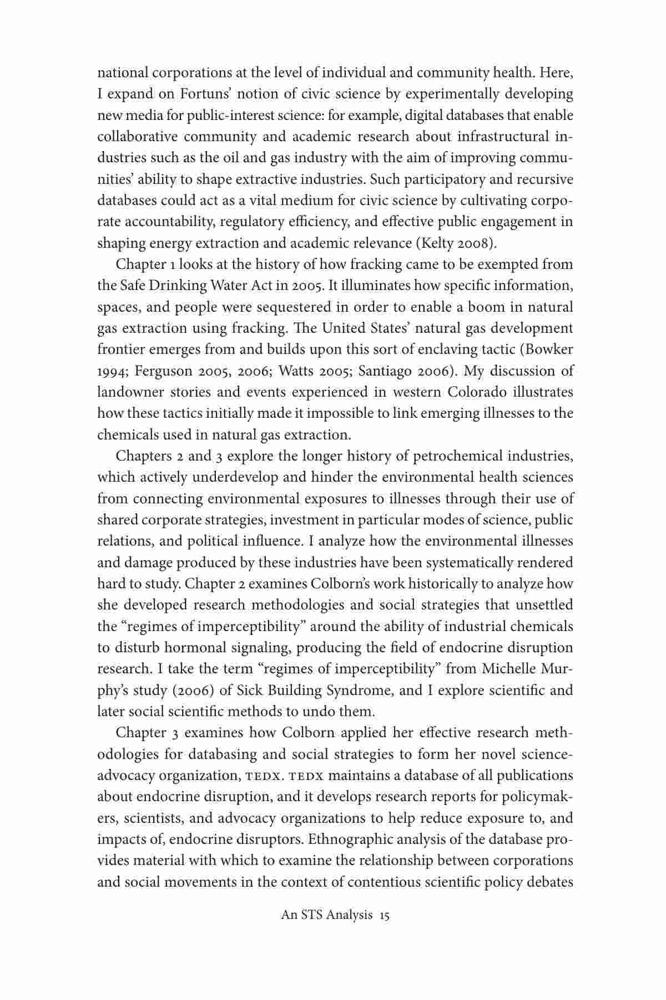 national corporations at the level of individual and community health. Here, I expand on Fortuns' notion of civic science by experimentally developing new media for public-interest science: for example, digital databases that enable collaborative community and academic research about infrastructural industries such as the oil and gas industry with the aim of improving communities' ability to shape extractive industries. Such participatory and recursive databases could act as a vital medium for civic science by cultivating corporate accountability, regulatory efficiency, and effective public engagement in shaping energy extraction and academic relevance (Kelty 2008).

Chapter 1 looks at the history of how fracking came to be exempted from the Safe Drinking Water Act in 2005. It illuminates how specific information, spaces, and people were sequestered in order to enable a boom in natural gas extraction using fracking. The United States' natural gas development frontier emerges from and builds upon this sort of enclaving tactic (Bowker 1994; Ferguson 2005, 2006; Watts 2005; Santiago 2006). My discussion of landowner stories and events experienced in western Colorado illustrates how these tactics initially made it impossible to link emerging illnesses to the chemicals used in natural gas extraction.

Chapters 2 and 3 explore the longer history of petrochemical industries, which actively underdevelop and hinder the environmental health sciences from connecting environmental exposures to illnesses through their use of shared corporate strategies, investment in particular modes of science, public relations, and political influence. I analyze how the environmental illnesses and damage produced by these industries have been systematically rendered hard to study. Chapter 2 examines Colborn's work historically to analyze how she developed research methodologies and social strategies that unsettled the "regimes of imperceptibility" around the ability of industrial chemicals to disturb hormonal signaling, producing the field of endocrine disruption research. I take the term "regimes of imperceptibility" from Michelle Murphy's study (2006) of Sick Building Syndrome, and I explore scientific and later social scientific methods to undo them.

Chapter 3 examines how Colborn applied her effective research methodologies for databasing and social strategies to form her novel science-advocacy organization, TEDX. TEDX maintains a database of all publications about endocrine disruption, and it develops research reports for policymakers, scientists, and advocacy organizations to help reduce exposure to, and impacts of, endocrine disruptors. Ethnographic analysis of the database provides material with which to examine the relationship between corporations and social movements in the context of contentious scientific policy debates

An STS Analysis 15